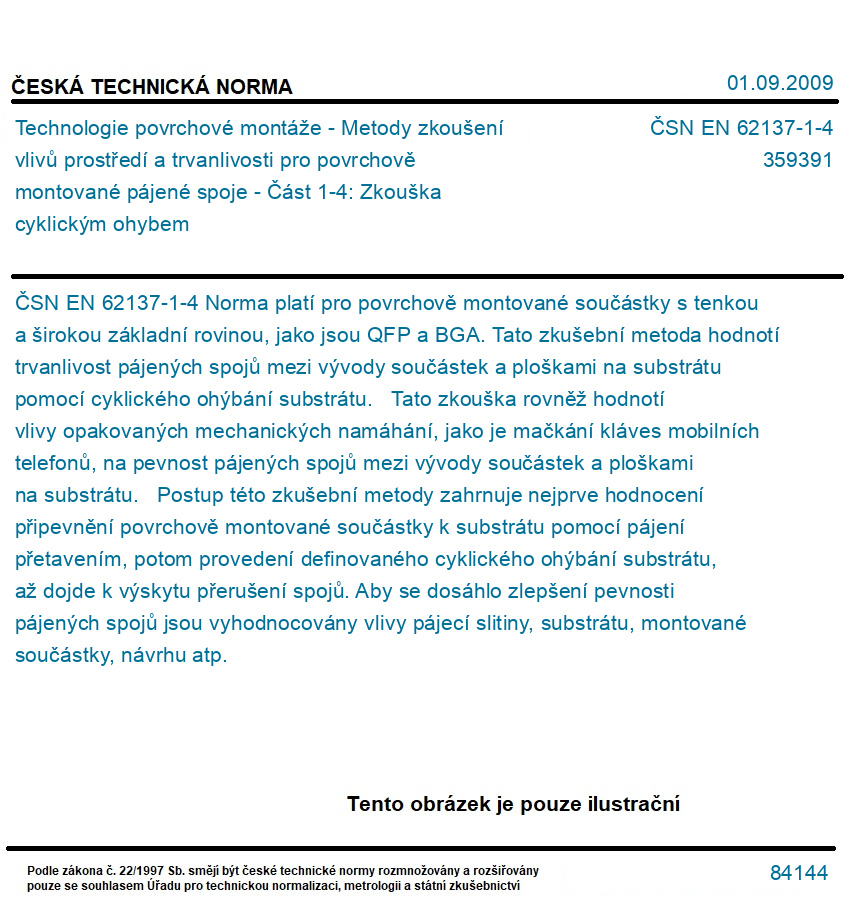 ČESKÁ TECHNICKÁ NORMA

01.09.2009

Technologie povrchové montáže - Metody zkoušení vlivů prostředí a trvanlivosti pro povrchově montované pájené spoje - Část 1-4: Zkouška cyklickým ohybem

ČSN EN 62137-1-4
359391

ČSN EN 62137-1-4 Norma platí pro povrchově montované součástky s tenkou a širokou základní rovinou, jako jsou QFP a BGA. Tato zkušební metoda hodnotí trvanlivost pájených spojů mezi vývody součástek a ploškami na substrátu pomocí cyklického ohýbání substrátu. Tato zkouška rovněž hodnotí vlivy opakovaných mechanických namáhání, jako je mačkání kláves mobilních telefonů, na pevnost pájených spojů mezi vývody součástek a ploškami na substrátu. Postup této zkušební metody zahrnuje nejprve hodnocení připevnění povrchově montované součástky k substrátu pomocí pájení přetavením, potom provedení definovaného cyklického ohýbání substrátu, až dojde k výskytu přerušení spojů. Aby se dosáhlo zlepšení pevnosti pájených spojů jsou vyhodnocovány vlivy pájecí slitiny, substrátu, montované součástky, návrhu atp.

Tento obrázek je pouze ilustrační

Podle zákona č. 22/1997 Sb. smějí být české technické normy rozmnožovány a rozšiřovány pouze se souhlasem Úřadu pro technickou normalizaci, metrologii a státní zkušebnictví

84144